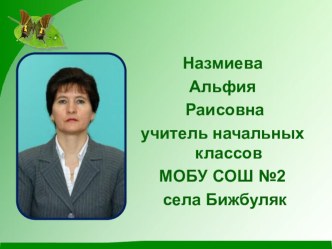 Назмиева
Альфия
Раисовна
учитель начальных классов
МОБУ СОШ №2
села Бижбуляк